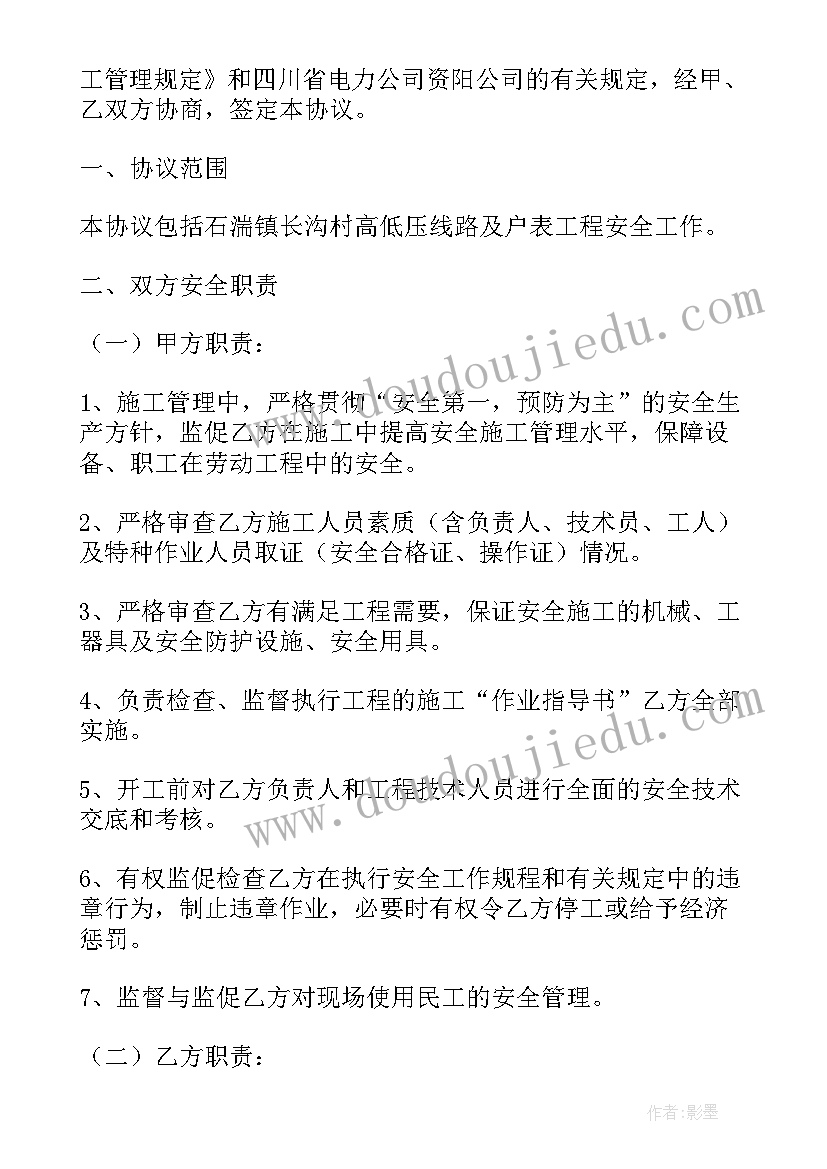 工管理规定》和四川省电力公司资阳公司的有关规定，经甲、乙双方协商，签定本协议。

一、协议范围

本协议包括石湍镇长沟村高低压线路及户表工程安全工作。

二、双方安全职责

（一）甲方职责：

1、施工管理中，严格贯彻“安全第一，预防为主”的安全生产方针，监促乙方在施工中提高安全施工管理水平，保障设备、职工在劳动工程中的安全。

2、严格审查乙方施工人员素质（含负责人、技术员、工人）及特种作业人员取证（安全合格证、操作证）情况。

3、严格审查乙方有满足工程需要，保证安全施工的机械、工器具及安全防护设施、安全用具。

4、负责检查、监督执行工程的施工“作业指导书”乙方全部实施。

5、开工前对乙方负责人和工程技术人员进行全面的安全技术交底和考核。

6、有权监促检查乙方在执行安全工作规程和有关规定中的违章行为，制止违章作业，必要时有权令乙方停工或给予经济惩罚。

7、监督与监促乙方对现场使用民工的安全管理。

（二）乙方职责：

www.doudoujiedu.com

www.doudoujiedu.com

作者:影墨